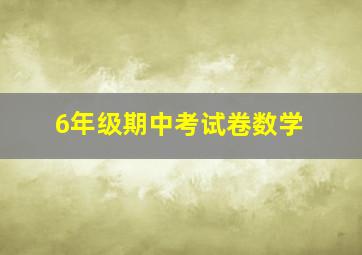 6年级期中考试卷数学